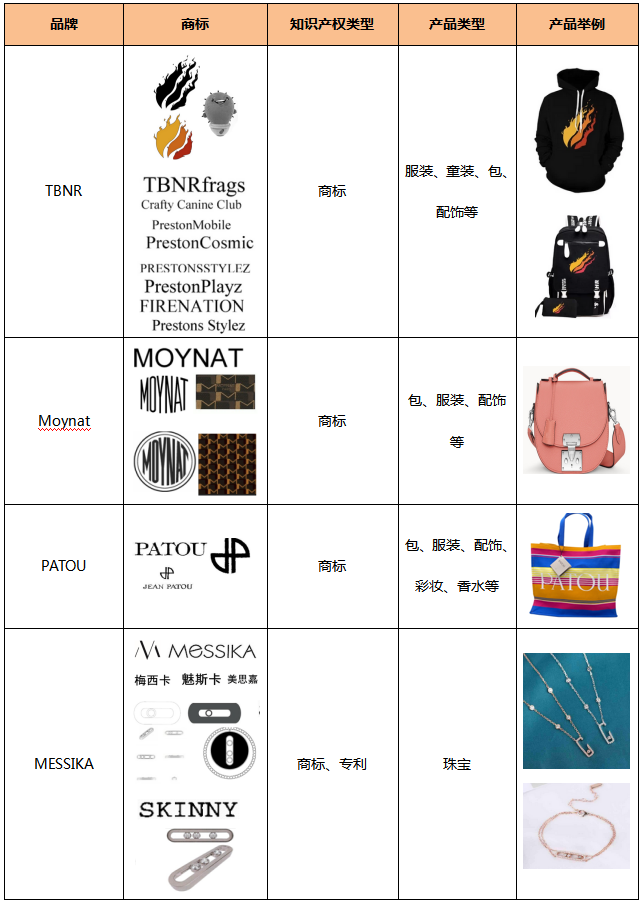 | 品牌 | 商标 | 知识产权类型 | 产品类型 | 产品举例 |
|---|---|---|---|---|
| TBNR | TBNRfrags Crafty Canine Club PrestonMobile PrestonCosmic PRESTONSSTYLEZ PrestonPlayz FIRENATION Prestons Stylez | 商标 | 服装、童装、包、配饰等 | |
| Moynat | MOYNAT MOYNAT MOYNAT | 商标 | 包、服装、配饰等 | |
| PATOU | PATOU JEAN PATOU | 商标 | 包、服装、配饰、彩妆、香水等 | PATOU |
| MESSIKA | MESSIKA 梅西卡 魅斯卡 美思嘉 SKINNY | 商标、专利 | 珠宝 | |